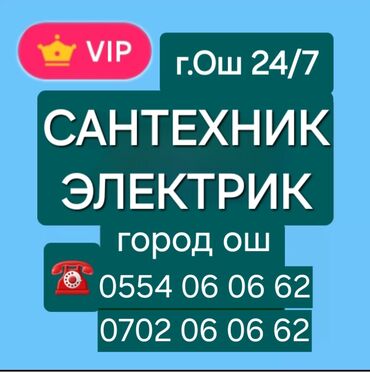 VIP

г.Ош 24/7

САНТЕХНИК
ЭЛЕКТРИК

город ош

0554 06 06 62
0702 06 06 62